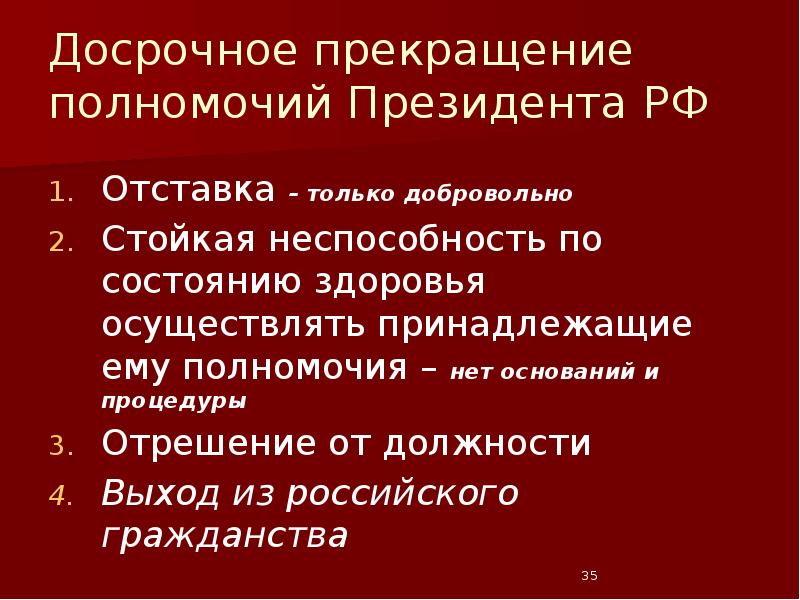 Досрочное прекращение полномочий Президента РФ

1. Отставка – только добровольно
2. Стойкая неспособность по состоянию здоровья осуществлять принадлежащие ему полномочия – нет оснований и процедуры
3. Отрешение от должности
4. Выход из российского гражданства

35